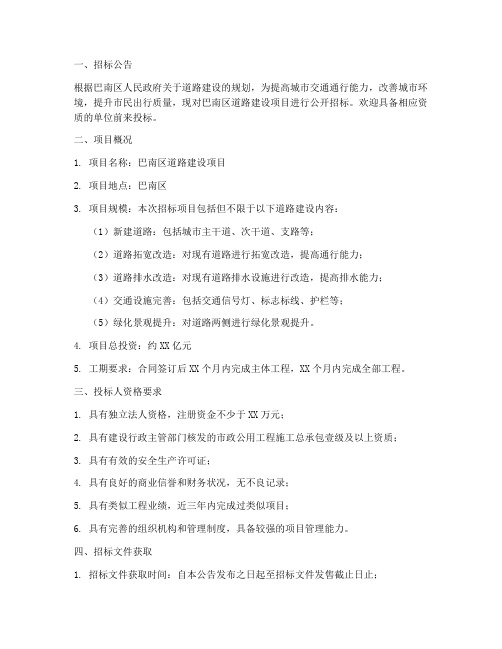 一、招标公告

根据巴南区人民政府关于道路建设的规划，为提高城市交通通行能力，改善城市环境，提升市民出行质量，现对巴南区道路建设项目进行公开招标。欢迎具备相应资质的单位前来投标。

二、项目概况

1. 项目名称：巴南区道路建设项目

2. 项目地点：巴南区

3. 项目规模：本次招标项目包括但不限于以下道路建设内容：

（1）新建道路：包括城市主干道、次干道、支路等；

（2）道路拓宽改造：对现有道路进行拓宽改造，提高通行能力；

（3）道路排水改造：对现有道路排水设施进行改造，提高排水能力；

（4）交通设施完善：包括交通信号灯、标志标线、护栏等；

（5）绿化景观提升：对道路两侧进行绿化景观提升。

4. 项目总投资：约 XX 亿元

5. 工期要求：合同签订后 XX 个月内完成主体工程，XX 个月内完成全部工程。

三、投标人资格要求

1. 具有独立法人资格，注册资金不少于 XX 万元；

2. 具有建设行政主管部门核发的市政公用工程施工总承包壹级及以上资质；

3. 具有有效的安全生产许可证；

4. 具有良好的商业信誉和财务状况，无不良记录；

5. 具有类似工程业绩，近三年内完成过类似项目；

6. 具有完善的组织机构和管理制度，具备较强的项目管理能力。

四、招标文件获取

1. 招标文件获取时间：自本公告发布之日起至招标文件发售截止日止；